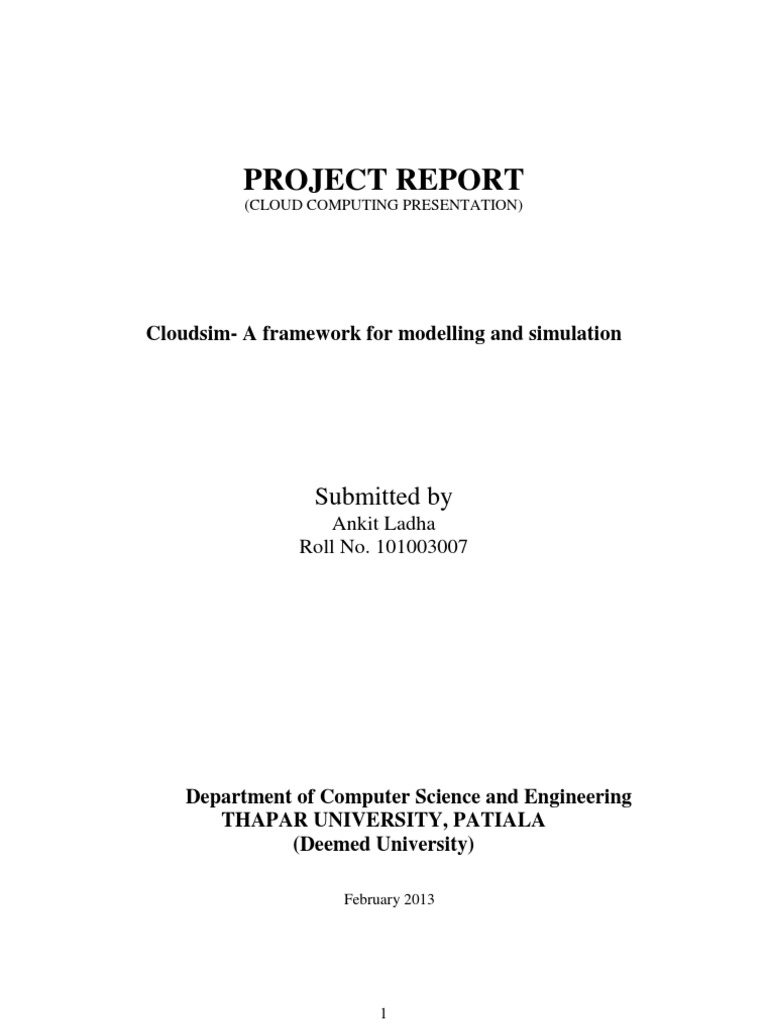 PROJECT REPORT
(CLOUD COMPUTING PRESENTATION)

Cloudsim- A framework for modelling and simulation

Submitted by
Ankit Ladha
Roll No. 101003007

Department of Computer Science and Engineering
THAPAR UNIVERSITY, PATIALA
(Deemed University)

February 2013

1